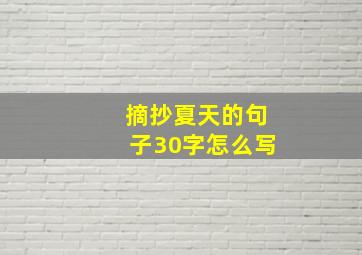 摘抄夏天的句子30字怎么写